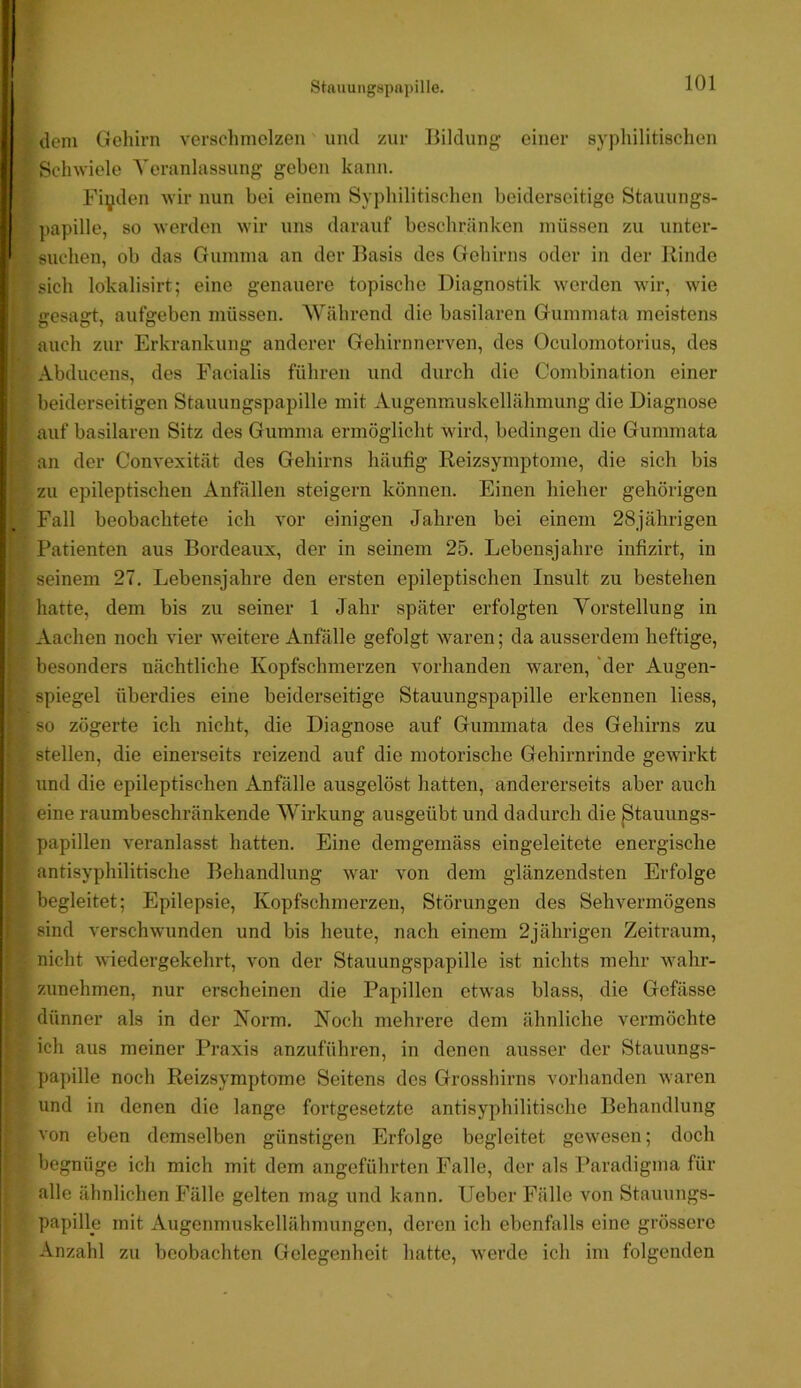 Stauungspapille. 101

dem Gehirn verschmelzen und zur Bildung einer syphilitischen Schwiele Veranlassung geben kann.

Finden wir nun bei einem Syphilitischen beiderseitige Stauungspapille, so werden wir uns darauf beschränken müssen zu untersuchen, ob das Gumma an der Basis des Gehirns oder in der Rinde sich lokalisirt; eine genauere topische Diagnostik werden wir, wie gesagt, aufgeben müssen. Während die basilaren Gummata meistens auch zur Erkrankung anderer Gehirnnerven, des Oculomotorius, des Abducens, des Facialis führen und durch die Combination einer beiderseitigen Stauungspapille mit Augenmuskellähmung die Diagnose auf basilaren Sitz des Gumma ermöglicht wird, bedingen die Gummata an der Convexität des Gehirns häufig Reizsymptome, die sich bis zu epileptischen Anfällen steigern können. Einen hieher gehörigen Fall beobachtete ich vor einigen Jahren bei einem 28jährigen Patienten aus Bordeaux, der in seinem 25. Lebensjahre infizirt, in seinem 27. Lebensjahre den ersten epileptischen Insult zu bestehen hatte, dem bis zu seiner 1 Jahr später erfolgten Vorstellung in Aachen noch vier weitere Anfälle gefolgt waren; da ausserdem heftige, besonders nächtliche Kopfschmerzen vorhanden waren, der Augenspiegel überdies eine beiderseitige Stauungspapille erkennen liess, so zögerte ich nicht, die Diagnose auf Gummata des Gehirns zu stellen, die einerseits reizend auf die motorische Gehirnrinde gewirkt und die epileptischen Anfälle ausgelöst hatten, andererseits aber auch eine raumbeschränkende Wirkung ausgeübt und dadurch die Stauungspapillen veranlasst hatten. Eine demgemäss eingeleitete energische antisyphilitische Behandlung war von dem glänzendsten Erfolge begleitet; Epilepsie, Kopfschmerzen, Störungen des Sehvermögens sind verschwunden und bis heute, nach einem 2jährigen Zeitraum, nicht wiedergekehrt, von der Stauungspapille ist nichts mehr wahrzunehmen, nur erscheinen die Papillen etwas blass, die Gefässe dünner als in der Norm. Noch mehrere dem ähnliche vermöchte ich aus meiner Praxis anzuführen, in denen ausser der Stauungspapille noch Reizsymptome Seitens des Grosshirns vorhanden waren und in denen die lange fortgesetzte antisyphilitische Behandlung von eben demselben günstigen Erfolge begleitet gewesen; doch begnüge ich mich mit dem angeführten Falle, der als Paradigma für alle ähnlichen Fälle gelten mag und kann. Ueber Fälle von Stauungspapille mit Augenmuskellähmungen, deren ich ebenfalls eine grössere Anzahl zu beobachten Gelegenheit hatte, werde ich im folgenden